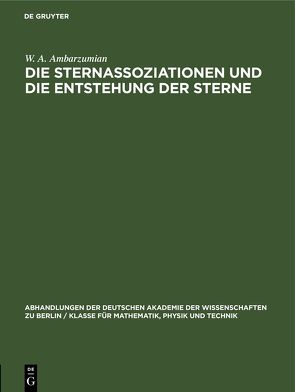 DE GRUYTER

W. A. Ambarzumian

DIE STERNASSOZIATIONEN UND DIE ENTSTEHUNG DER STERNE

ABHANDLUNGEN DER DEUTSCHEN AKADEMIE DER WISSENSCHAFTEN ZU BERLIN / KLASSE FÜR MATHEMATIK, PHYSIK UND TECHNIK

DE G